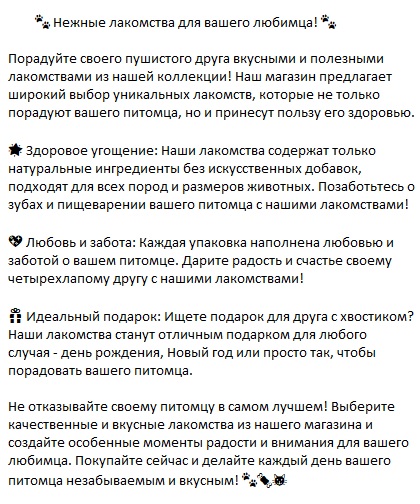 🐾 Нежные лакомства для вашего любимца! 🐾

Порадуйте своего пушистого друга вкусными и полезными лакомствами из нашей коллекции! Наш магазин предлагает широкий выбор уникальных лакомств, которые не только порадуют вашего питомца, но и принесут пользу его здоровью.

🌟 Здоровое угощение: Наши лакомства содержат только натуральные ингредиенты без искусственных добавок, подходят для всех пород и размеров животных. Позаботьтесь о зубах и пищеварении вашего питомца с нашими лакомствами!

💖 Любовь и забота: Каждая упаковка наполнена любовью и заботой о вашем питомце. Дарите радость и счастье своему четырехлапому другу с нашими лакомствами!

🎁 Идеальный подарок: Ищете подарок для друга с хвостиком? Наши лакомства станут отличным подарком для любого случая - день рождения, Новый год или просто так, чтобы порадовать вашего питомца.

Не отказывайте своему питомцу в самом лучшем! Выберите качественные и вкусные лакомства из нашего магазина и создайте особенные моменты радости и внимания для вашего любимца. Покупайте сейчас и делайте каждый день вашего питомца незабываемым и вкусным! 🐾🍬🐱